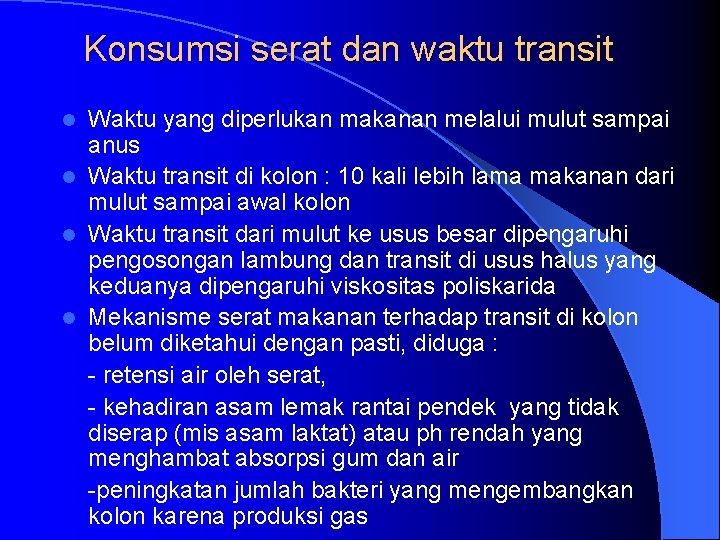 Konsumsi serat dan waktu transit

• Waktu yang diperlukan makanan melalui mulut sampai anus
• Waktu transit di kolon : 10 kali lebih lama makanan dari mulut sampai awal kolon
• Waktu transit dari mulut ke usus besar dipengaruhi pengosongan lambung dan transit di usus halus yang keduanya dipengaruhi viskositas poliskarida
• Mekanisme serat makanan terhadap transit di kolon belum diketahui dengan pasti, diduga :

- retensi air oleh serat,

- kehadiran asam lemak rantai pendek yang tidak diserap (mis asam laktat) atau ph rendah yang menghambat absorpsi gum dan air

-peningkatan jumlah bakteri yang mengembangkan kolon karena produksi gas